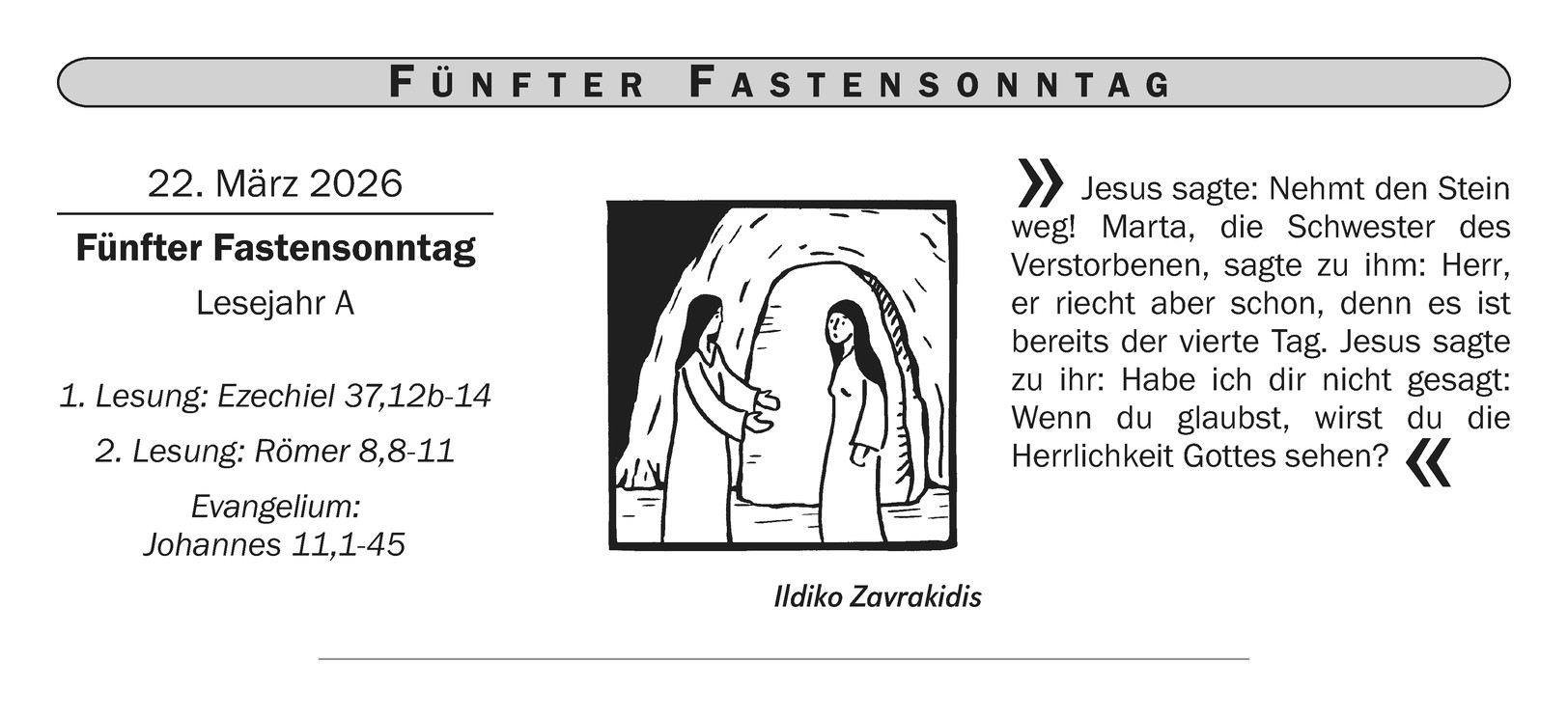 FÜNFTER FASTENSONNTAG

22. März 2026

Fünfter Fastensonntag

Lesejahr A

1. Lesung: Ezechiel 37,12b-14

2. Lesung: Römer 8,8-11

Evangelium: Johannes 11,1-45

Ildiko Zavrakidis

» Jesus sagte: Nehmt den Stein weg! Marta, die Schwester des Verstorbenen, sagte zu ihm: Herr, er riecht aber schon, denn es ist bereits der vierte Tag. Jesus sagte zu ihr: Habe ich dir nicht gesagt: Wenn du glaubst, wirst du die Herrlichkeit Gottes sehen? «